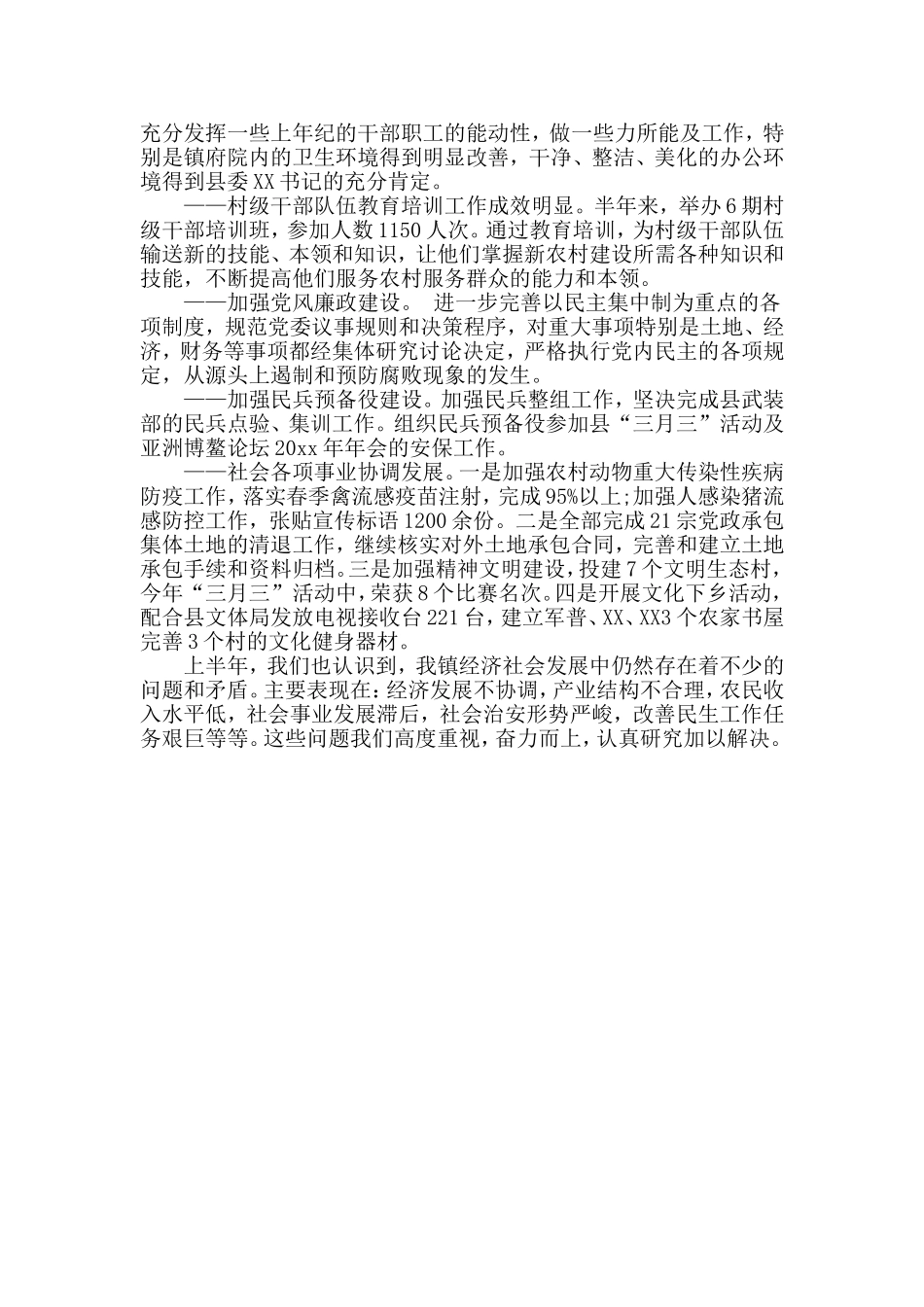 充分发挥一些上年纪的干部职工的能动性，做一些力所能及工作，特别是镇府院内的卫生环境得到明显改善，干净、整洁、美化的办公环境得到县委XX书记的充分肯定。

——村级干部队伍教育培训工作成效明显。半年来，举办6期村级干部培训班，参加人数1150人次。通过教育培训，为村级干部队伍输送新的技能、本领和知识，让他们掌握新农村建设所需各种知识和技能，不断提高他们服务农村服务群众的能力和本领。

——加强党风廉政建设。 进一步完善以民主集中制为重点的各项制度，规范党委议事规则和决策程序，对重大事项特别是土地、经济，财务等事项都经集体研究讨论决定，严格执行党内民主的各项规定，从源头上遏制和预防腐败现象的发生。

——加强民兵预备役建设。加强民兵整组工作，坚决完成县武装部的民兵点验、集训工作。组织民兵预备役参加县“三月三”活动及亚洲博鳌论坛20xx年年会的安保工作。

——社会各项事业协调发展。一是加强农村动物重大传染性疾病防疫工作，落实春季禽流感疫苗注射，完成95%以上;加强人感染猪流感防控工作，张贴宣传标语1200余份。二是全部完成21宗党政承包集体土地的清退工作，继续核实对外土地承包合同，完善和建立土地承包手续和资料归档。三是加强精神文明建设，投建7个文明生态村，今年“三月三”活动中，荣获8个比赛名次。四是开展文化下乡活动，配合县文体局发放电视接收台221台，建立军普、XX、XX3个农家书屋完善3个村的文化健身器材。

上半年，我们也认识到，我镇经济社会发展中仍然存在着不少的问题和矛盾。主要表现在：经济发展不协调，产业结构不合理，农民收入水平低，社会事业发展滞后，社会治安形势严峻，改善民生工作任务艰巨等等。这些问题我们高度重视，奋力而上，认真研究加以解决。